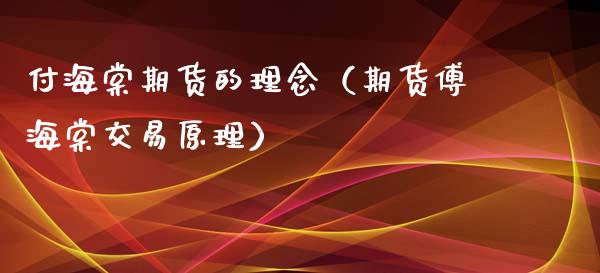 付海棠期货的理念（期货傅海棠交易原理）